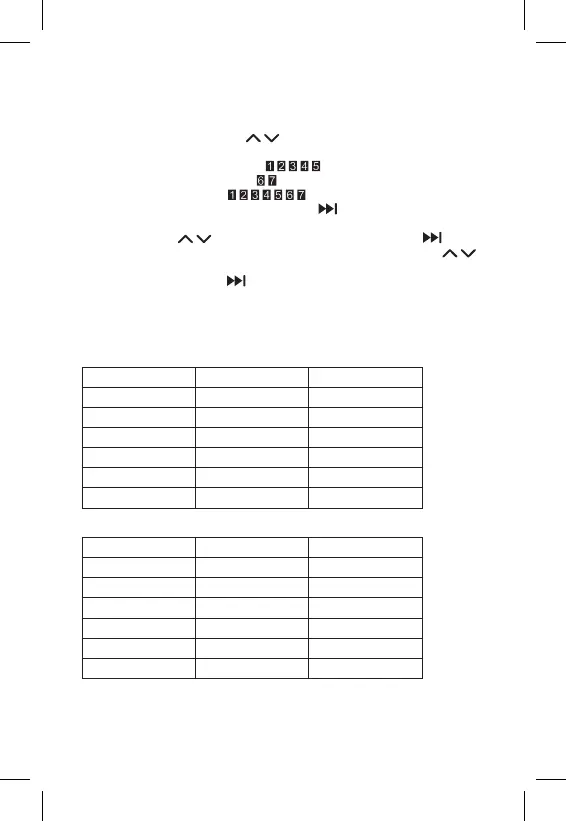 1 2 3 4 5
6 7
1 2 3 4 5 6 7